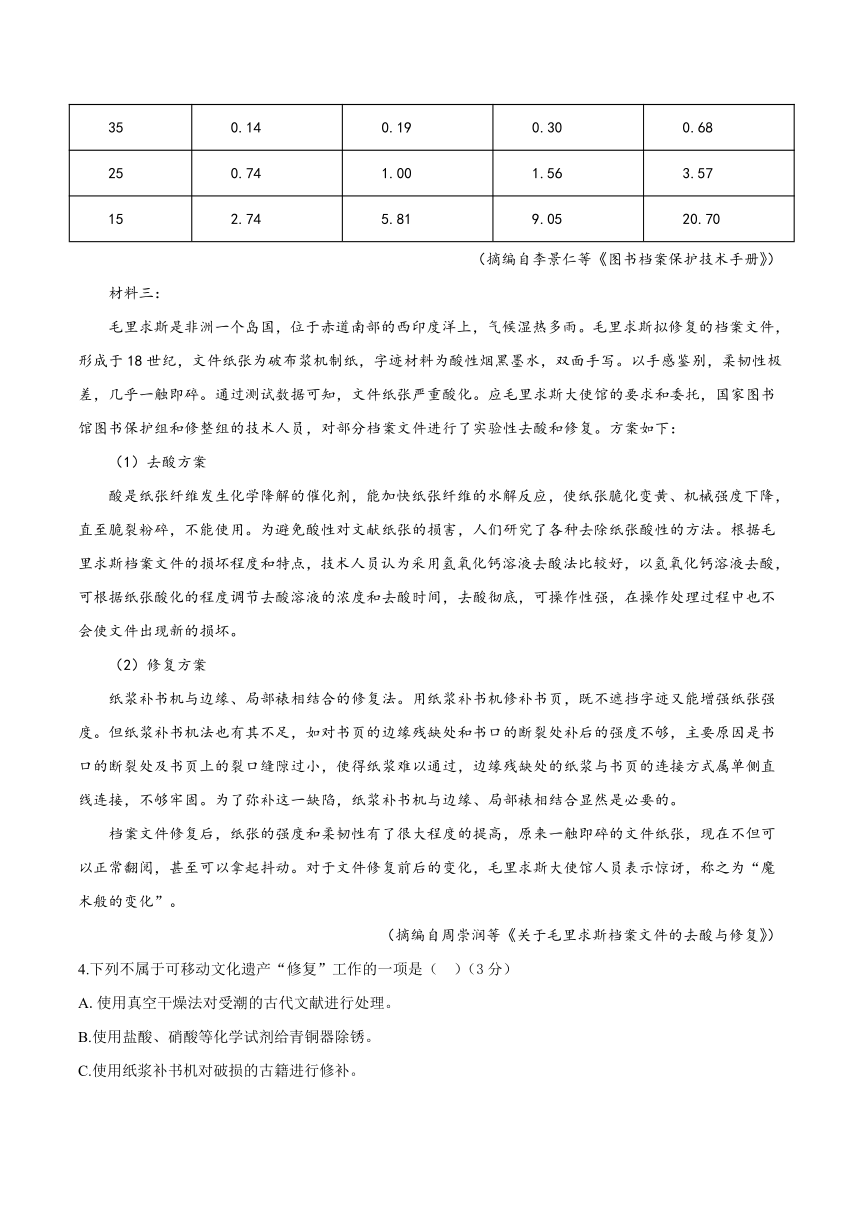 | 35 | 0.14 | 0.19 | 0.30 | 0.68 |
|---|---|---|---|---|
| 25 | 0.74 | 1.00 | 1.56 | 3.57 |
| 15 | 2.74 | 5.81 | 9.05 | 20.70 |

（摘编自李景仁等《图书档案保护技术手册》）

材料三：

毛里求斯是非洲一个岛国，位于赤道南部的西印度洋上，气候湿热多雨。毛里求斯拟修复的档案文件，形成于18世纪，文件纸张为破布浆机制纸，字迹材料为酸性烟黑墨水，双面手写。以手感鉴别，柔韧性极差，几乎一触即碎。通过测试数据可知，文件纸张严重酸化。应毛里求斯大使馆的要求和委托，国家图书馆图书保护组和修整组的技术人员，对部分档案文件进行了实验性去酸和修复。方案如下：

（1）去酸方案

酸是纸张纤维发生化学降解的催化剂，能加快纸张纤维的水解反应，使纸张脆化变黄、机械强度下降，直至脆裂粉碎，不能使用。为避免酸性对文献纸张的损害，人们研究了各种去除纸张酸性的方法。根据毛里求斯档案文件的损坏程度和特点，技术人员认为采用氢氧化钙溶液去酸法比较好，以氢氧化钙溶液去酸，可根据纸张酸化的程度调节去酸溶液的浓度和去酸时间，去酸彻底，可操作性强，在操作处理过程中也不会使文件出现新的损坏。

（2）修复方案

纸浆补书机与边缘、局部裱相结合的修复法。用纸浆补书机修补书页，既不遮挡字迹又能增强纸张强度。但纸浆补书机法也有其不足，如对书页的边缘残缺处和书口的断裂处补后的强度不够，主要原因是书口的断裂处及书页上的裂口缝隙过小，使得纸浆难以通过，边缘残缺处的纸浆与书页的连接方式属单侧直线连接，不够牢固。为了弥补这一缺陷，纸浆补书机与边缘、局部裱相结合显然是必要的。

档案文件修复后，纸张的强度和柔韧性有了很大程度的提高，原来一触即碎的文件纸张，现在不但可以正常翻阅，甚至可以拿起抖动。对于文件修复前后的变化，毛里求斯大使馆人员表示惊讶，称之为“魔术般的变化”。

（摘编自周崇润等《关于毛里求斯档案文件的去酸与修复》）

4.下列不属于可移动文化遗产“修复”工作的一项是（ ）（3分）

A. 使用真空干燥法对受潮的古代文献进行处理。

B.使用盐酸、硝酸等化学试剂给青铜器除锈。

C.使用纸浆补书机对破损的古籍进行修补。